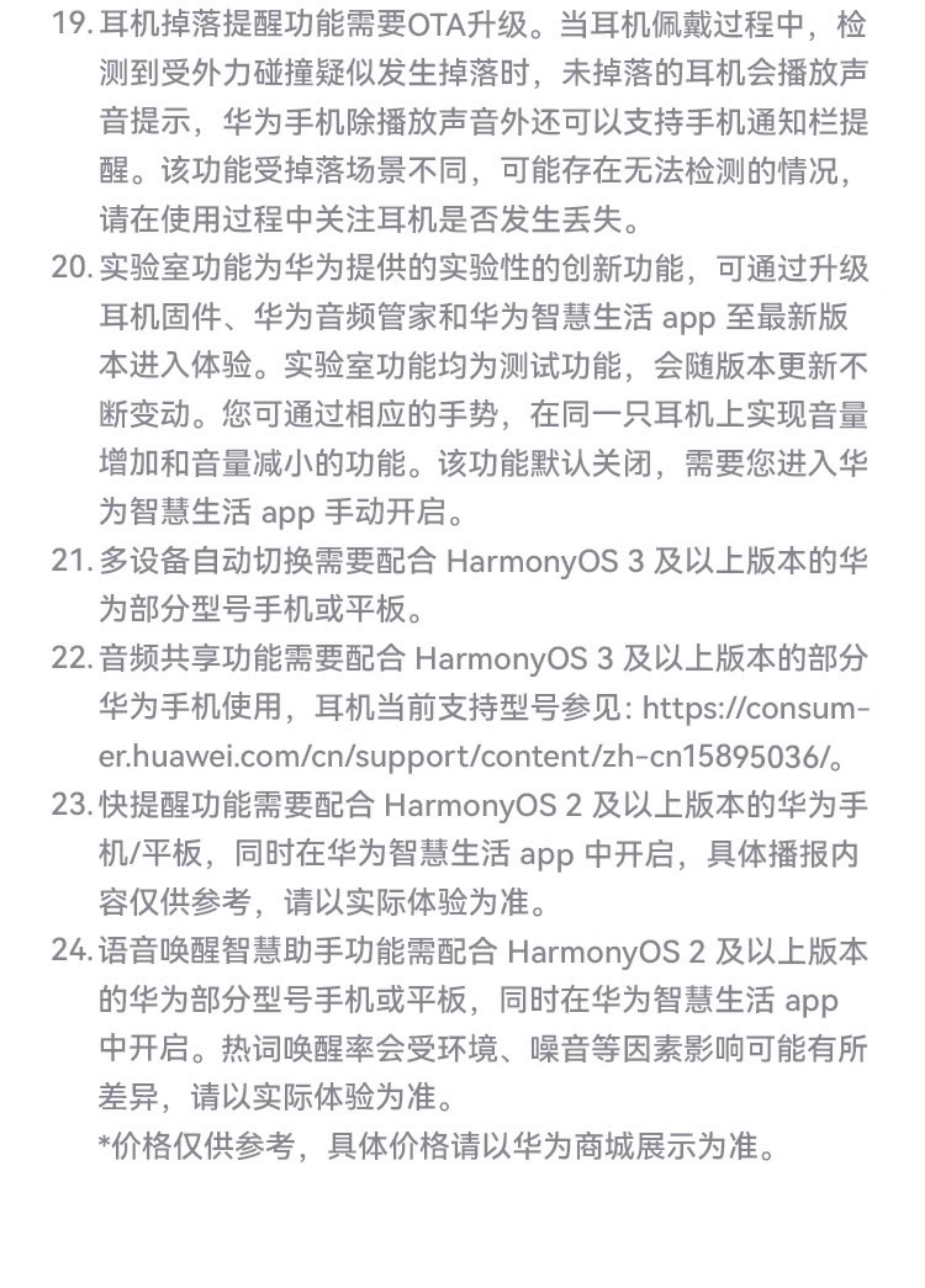 19. 耳机掉落提醒功能需要OTA升级。当耳机佩戴过程中，检测到受外力碰撞疑似发生掉落时，未掉落的耳机会播放声音提示，华为手机除播放声音外还可以支持手机通知栏提醒。该功能受掉落场景不同，可能存在无法检测的情况，请在使用过程中关注耳机是否发生丢失。

20. 实验室功能为华为提供的实验性的创新功能，可通过升级耳机固件、华为音频管家和华为智慧生活 app 至最新版本进入体验。实验室功能均为测试功能，会随版本更新不断变动。您可通过相应的手势，在同一只耳机上实现音量增加和音量减小的功能。该功能默认关闭，需要您进入华为智慧生活 app 手动开启。

21. 多设备自动切换需要配合 HarmonyOS 3 及以上版本的华为部分型号手机或平板。

22. 音频共享功能需要配合 HarmonyOS 3 及以上版本的部分华为手机使用，耳机当前支持型号参见: https://consumer.huawei.com/cn/support/content/zh-cn15895036/。

23. 快提醒功能需要配合 HarmonyOS 2 及以上版本的华为手机/平板，同时在华为智慧生活 app 中开启，具体播报内容仅供参考，请以实际体验为准。

24. 语音唤醒智慧助手功能需配合 HarmonyOS 2 及以上版本的华为部分型号手机或平板，同时在华为智慧生活 app 中开启。热词唤醒率会受环境、噪音等因素影响可能有所差异，请以实际体验为准。

*价格仅供参考，具体价格请以华为商城展示为准。